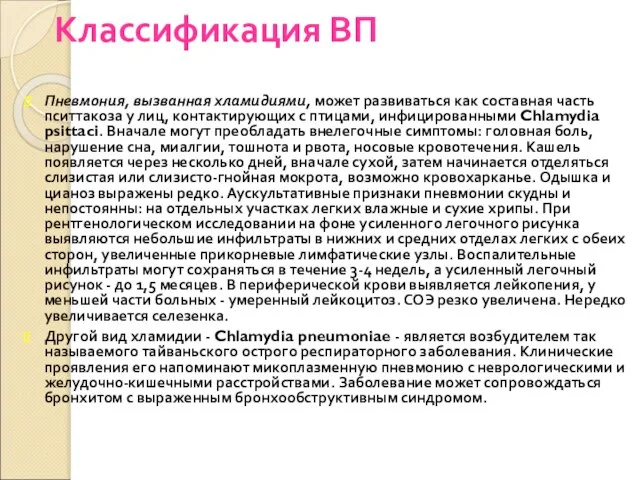 Классификация ВП

Пневмония, вызванная хламидиями, может развиваться как составная часть пситтакоза у лиц, контактирующих с птицами, инфицированными Chlamydia psittaci. Вначале могут преобладать внелегочные симптомы: головная боль, нарушение сна, миалгии, тошнота и рвота, носовые кровотечения. Кашель появляется через несколько дней, вначале сухой, затем начинается отделяться слизистая или слизисто-гнойная мокрота, возможно кровохарканье. Одышка и цианоз выражены редко. Аускультативные признаки пневмонии скудны и непостоянны: на отдельных участках легких влажные и сухие хрипы. При рентгенологическом исследовании на фоне усиленного легочного рисунка выявляются небольшие инфильтраты в нижних и средних отделах легких с обеих сторон, увеличенные прикорневые лимфатические узлы. Воспалительные инфильтраты могут сохраняться в течение 3-4 недель, а усиленный легочный рисунок - до 1,5 месяцев. В периферической крови выявляется лейкопения, у меньшей части больных - умеренный лейкоцитоз. СОЭ резко увеличена. Нередко увеличивается селезенка.

Другой вид хламидии - Chlamydia pneumoniae - является возбудителем так называемого тайваньского острого респираторного заболевания. Клинические проявления его напоминают микоплазменную пневмонию с неврологическими и желудочно-кишечными расстройствами. Заболевание может сопровождаться бронхитом с выраженным бронхообструктивным синдромом.